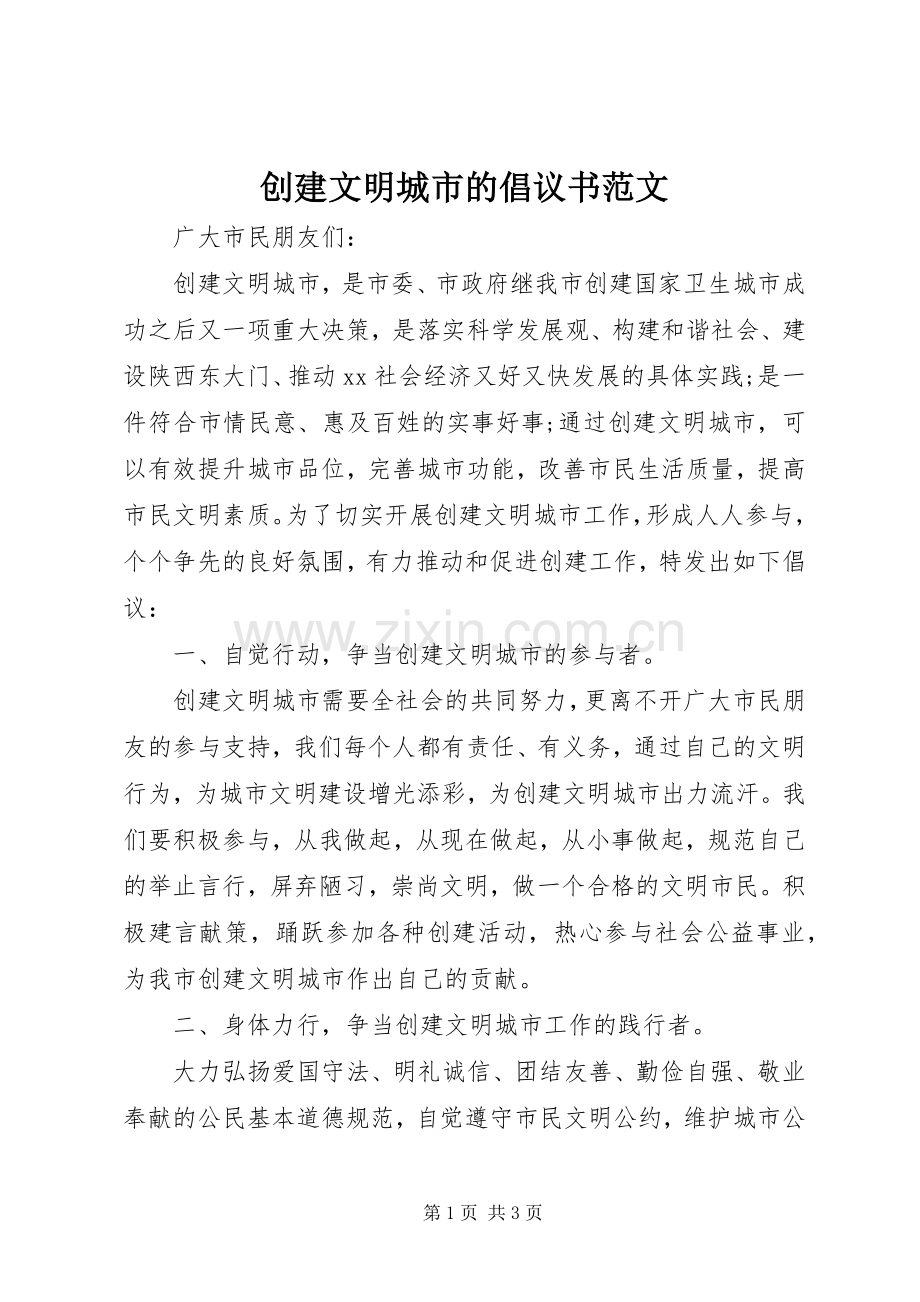 创建文明城市的倡议书范文

广大市民朋友们：

创建文明城市，是市委、市政府继我市创建国家卫生城市成功之后又一项重大决策，是落实科学发展观、构建和谐社会、建设陕西东大门、推动xx社会经济又好又快发展的具体实践;是一件符合市情民意、惠及百姓的实事好事;通过创建文明城市，可以有效提升城市品位，完善城市功能，改善市民生活质量，提高市民文明素质。为了切实开展创建文明城市工作，形成人人参与，个个争先的良好氛围，有力推动和促进创建工作，特发出如下倡议：

一、自觉行动，争当创建文明城市的参与者。

创建文明城市需要全社会的共同努力，更离不开广大市民朋友的参与支持，我们每个人都有责任、有义务，通过自己的文明行为，为城市文明建设增光添彩，为创建文明城市出力流汗。我们要积极参与，从我做起，从现在做起，从小事做起，规范自己的举止言行，屏弃陋习，崇尚文明，做一个合格的文明市民。积极建言献策，踊跃参加各种创建活动，热心参与社会公益事业，为我市创建文明城市作出自己的贡献。

二、身体力行，争当创建文明城市工作的践行者。

大力弘扬爱国守法、明礼诚信、团结友善、勤俭自强、敬业奉献的公民基本道德规范，自觉遵守市民文明公约，维护城市公

第1页 共3页

www.zixin.com.cn